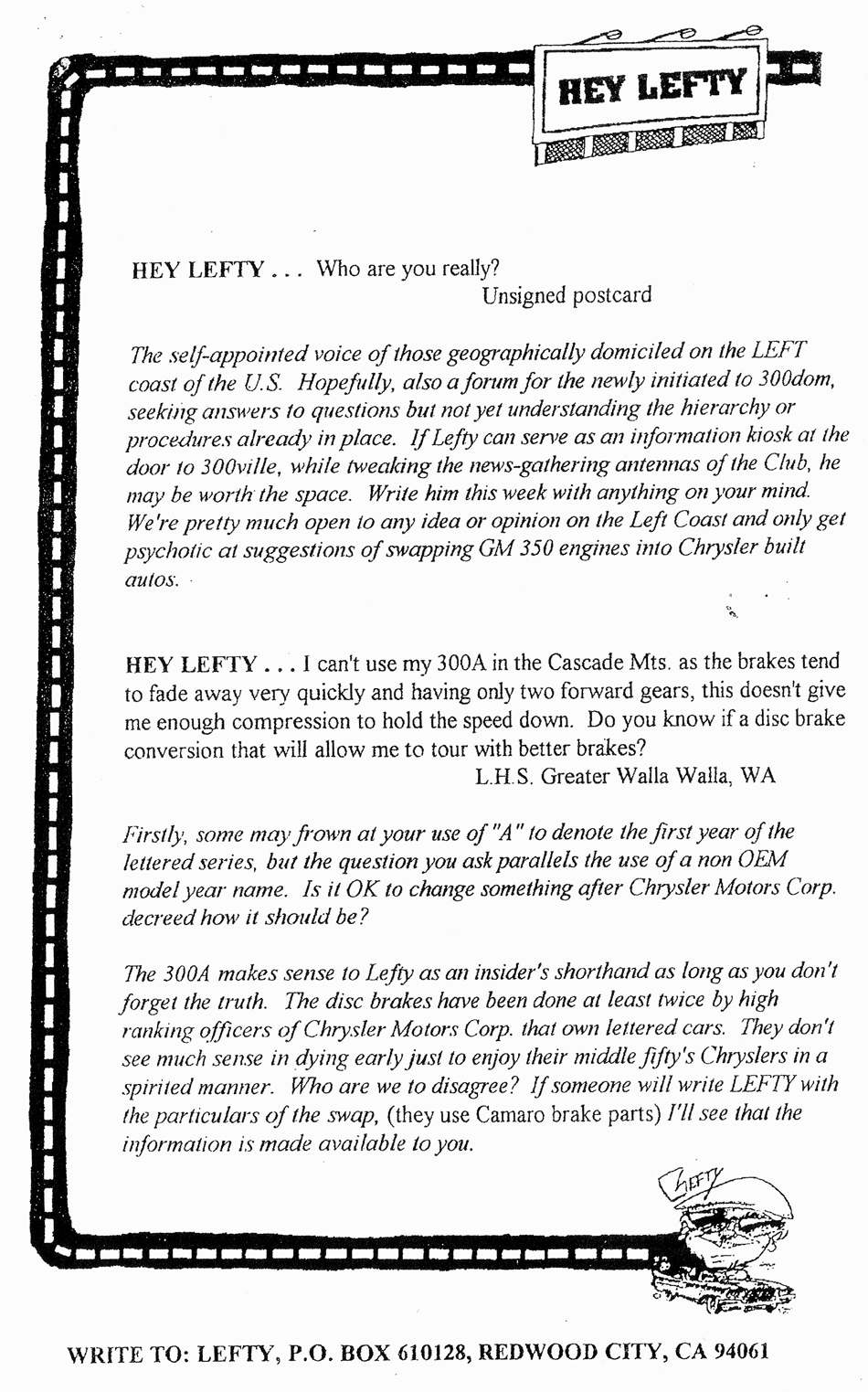 HEY LEFTY

HEY LEFTY . . . Who are you really?
Unsigned postcard

The self-appointed voice of those geographically domiciled on the LEFT coast of the U.S. Hopefully, also a forum for the newly initiated to 300dom, seeking answers to questions but not yet understanding the hierarchy or procedures already in place. If Lefty can serve as an information kiosk at the door to 300ville, while tweaking the news-gathering antennas of the Club, he may be worth the space. Write him this week with anything on your mind. We're pretty much open to any idea or opinion on the Left Coast and only get psychotic at suggestions of swapping GM 350 engines into Chrysler built autos.

HEY LEFTY . . . I can't use my 300A in the Cascade Mts. as the brakes tend to fade away very quickly and having only two forward gears, this doesn't give me enough compression to hold the speed down. Do you know if a disc brake conversion that will allow me to tour with better brakes?
L.H.S. Greater Walla Walla, WA

Firstly, some may frown at your use of "A" to denote the first year of the lettered series, but the question you ask parallels the use of a non OEM model year name. Is it OK to change something after Chrysler Motors Corp. decreed how it should be?

The 300A makes sense to Lefty as an insider's shorthand as long as you don't forget the truth. The disc brakes have been done at least twice by high ranking officers of Chrysler Motors Corp. that own lettered cars. They don't see much sense in dying early just to enjoy their middle fifty's Chryslers in a spirited manner. Who are we to disagree? If someone will write LEFTY with the particulars of the swap, (they use Camaro brake parts) I'll see that the information is made available to you.

LEFTY

WRITE TO: LEFTY, P.O. BOX 610128, REDWOOD CITY, CA 94061